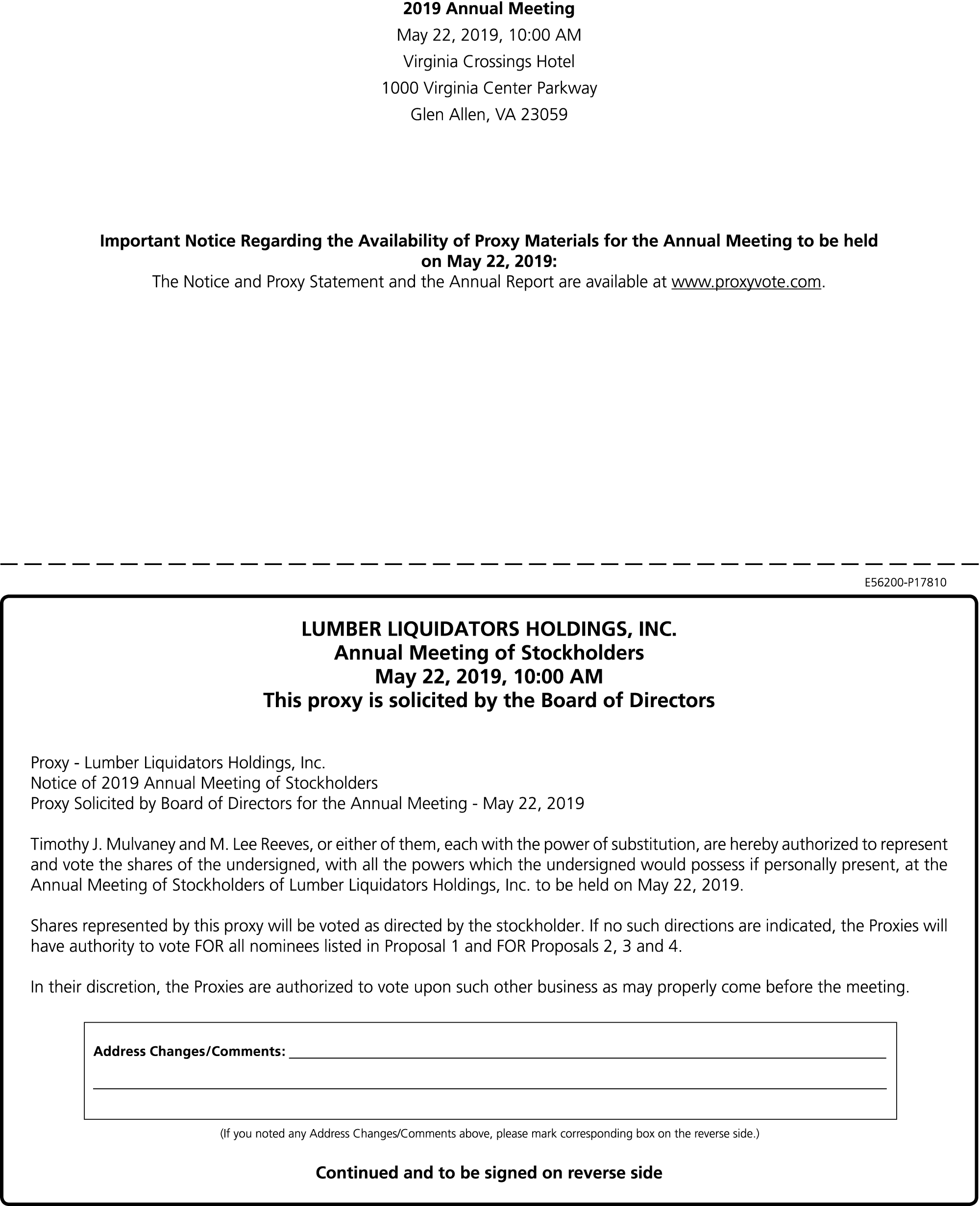 2019 Annual Meeting
May 22, 2019, 10:00 AM
Virginia Crossings Hotel
1000 Virginia Center Parkway
Glen Allen, VA 23059

Important Notice Regarding the Availability of Proxy Materials for the Annual Meeting to be held on May 22, 2019:
The Notice and Proxy Statement and the Annual Report are available at www.proxyvote.com.

E56200-P17810

LUMBER LIQUIDATORS HOLDINGS, INC.
Annual Meeting of Stockholders
May 22, 2019, 10:00 AM
This proxy is solicited by the Board of Directors

Proxy - Lumber Liquidators Holdings, Inc.
Notice of 2019 Annual Meeting of Stockholders
Proxy Solicited by Board of Directors for the Annual Meeting - May 22, 2019

Timothy J. Mulvaney and M. Lee Reeves, or either of them, each with the power of substitution, are hereby authorized to represent and vote the shares of the undersigned, with all the powers which the undersigned would possess if personally present, at the Annual Meeting of Stockholders of Lumber Liquidators Holdings, Inc. to be held on May 22, 2019.

Shares represented by this proxy will be voted as directed by the stockholder. If no such directions are indicated, the Proxies will have authority to vote FOR all nominees listed in Proposal 1 and FOR Proposals 2, 3 and 4.

In their discretion, the Proxies are authorized to vote upon such other business as may properly come before the meeting.

Address Changes/Comments:

(If you noted any Address Changes/Comments above, please mark corresponding box on the reverse side.)

Continued and to be signed on reverse side